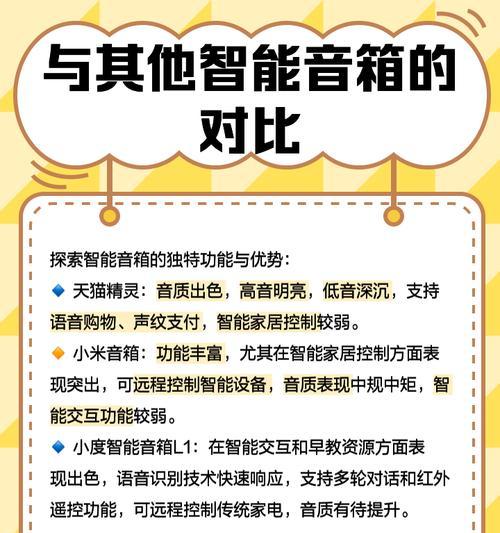 与其他智能音箱的对比

探索智能音箱的独特功能与优势：

🔹 天猫精灵：音质出色，高音明亮，低音深沉，支持语音购物、声纹支付，智能家居控制较弱。

🔸 小米音箱：功能丰富，尤其在智能家居控制方面表现突出，可远程控制智能设备，音质表现中规中矩，智能交互功能较弱。

🔹 小度智能音箱L1：在智能交互和早教资源方面表现出色，语音识别技术快速响应，支持多轮对话和红外遥控功能，可远程控制传统家电，音质有待提升。